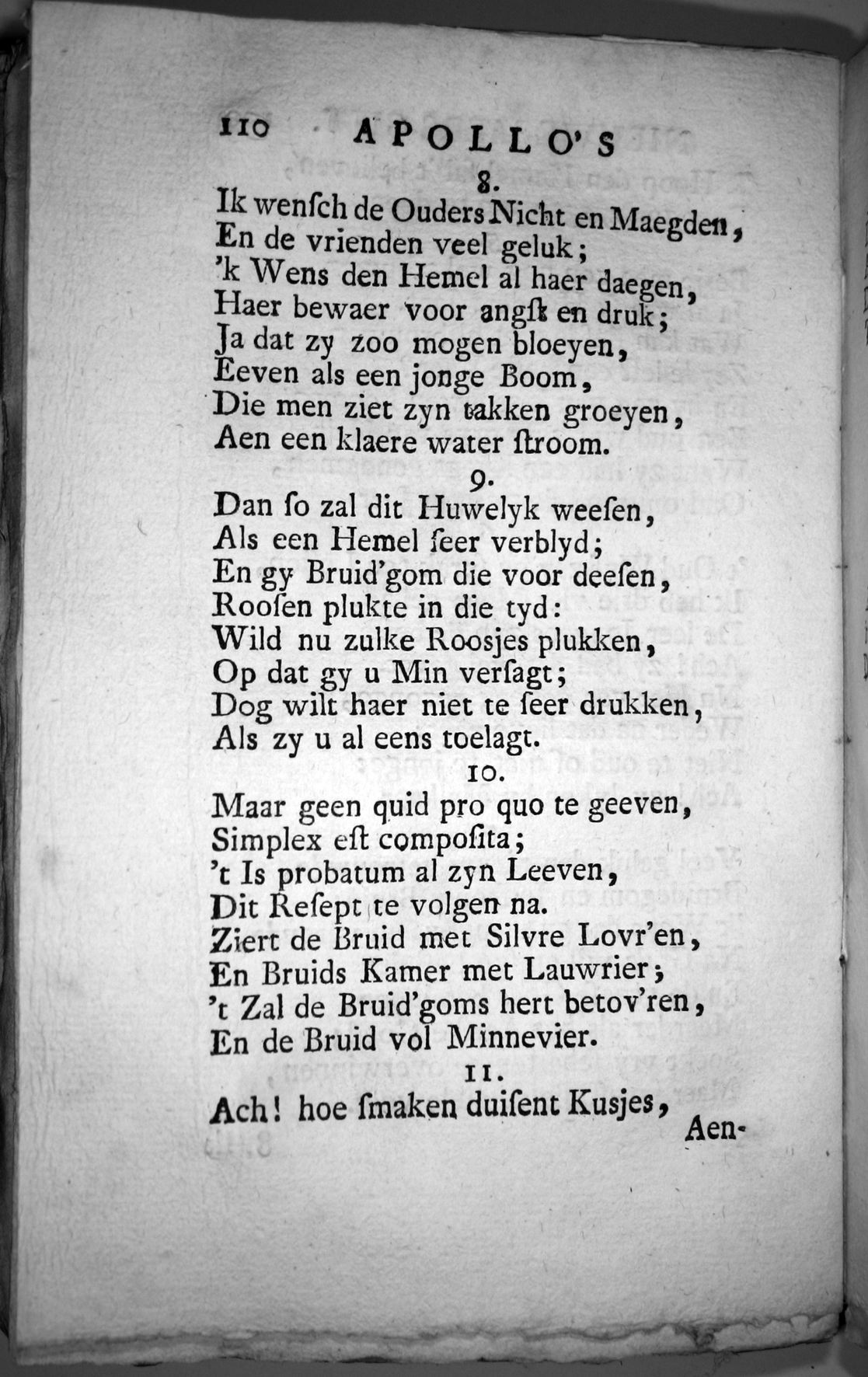 110 APOLLO'S

8.

Ik wensch de Ouders Nicht en Maegden,
En de vrienden veel geluk;
'k Wens den Hemel al haer daegen,
Haer bewaer voor angst en druk;
Ja dat zy zoo mogen bloeyen,
Eeven als een jonge Boom,
Die men ziet zyn takken groeyen,
Aen een klaere water stroom.

9.

Dan so zal dit Huwelyk weesen,
Als een Hemel seer verblyd;
En gy Bruid'gom die voor deesen,
Roosen plukte in die tyd:
Wild nu zulke Roosjes plukken,
Op dat gy u Min versagt;
Dog wilt haer niet te seer drukken,
Als zy u al eens toelagt.

10.

Maar geen quid pro quo te geeven,
Simplex est composita;
't Is probatum al zyn Leeven,
Dit Resept te volgen na.
Ziert de Bruid met Silvre Lovr'en,
En Bruids Kamer met Lauwrier;
't Zal de Bruid'goms hert betov'ren,
En de Bruid vol Minnevier.

11.

Ach! hoe smaken duisent Kusjes,

Aen-